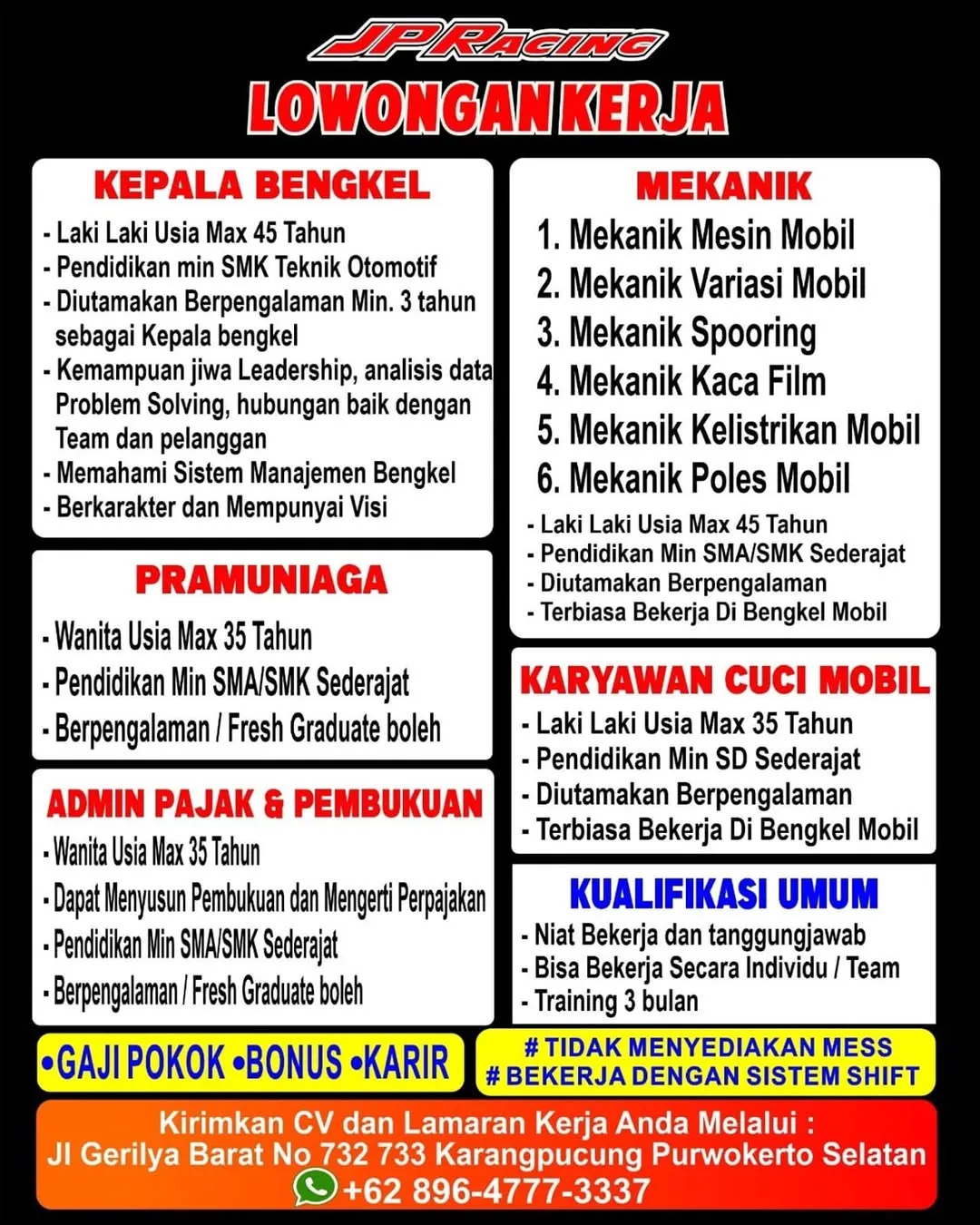 JP RACING

LOWONGAN KERJA

KEPALA BENGKEL
- Laki Laki Usia Max 45 Tahun
- Pendidikan min SMK Teknik Otomotif
- Diutamakan Berpengalaman Min. 3 tahun sebagai Kepala bengkel
- Kemampuan jiwa Leadership, analisis data Problem Solving, hubungan baik dengan Team dan pelanggan
- Memahami Sistem Manajemen Bengkel
- Berkarakter dan Mempunyai Visi

PRAMUNIAGA
- Wanita Usia Max 35 Tahun
- Pendidikan Min SMA/SMK Sederajat
- Berpengalaman / Fresh Graduate boleh

ADMIN PAJAK & PEMBUKUAN
- Wanita Usia Max 35 Tahun
- Dapat Menyusun Pembukuan dan Mengerti Perpajakan
- Pendidikan Min SMA/SMK Sederajat
- Berpengalaman / Fresh Graduate boleh

MEKANIK
1. Mekanik Mesin Mobil
2. Mekanik Variasi Mobil
3. Mekanik Spooring
4. Mekanik Kaca Film
5. Mekanik Kelistrikan Mobil
6. Mekanik Poles Mobil
- Laki Laki Usia Max 45 Tahun
- Pendidikan Min SMA/SMK Sederajat
- Diutamakan Berpengalaman
- Terbiasa Bekerja Di Bengkel Mobil

KARYAWAN CUCI MOBIL
- Laki Laki Usia Max 35 Tahun
- Pendidikan Min SD Sederajat
- Diutamakan Berpengalaman
- Terbiasa Bekerja Di Bengkel Mobil

KUALIFIKASI UMUM
- Niat Bekerja dan tanggungjawab
- Bisa Bekerja Secara Individu / Team
- Training 3 bulan

•GAJI POKOK •BONUS •KARIR

# TIDAK MENYEDIAKAN MESS
# BEKERJA DENGAN SISTEM SHIFT

Kirimkan CV dan Lamaran Kerja Anda Melalui :
Jl Gerilya Barat No 732 733 Karangpucung Purwokerto Selatan
+62 896-4777-3337